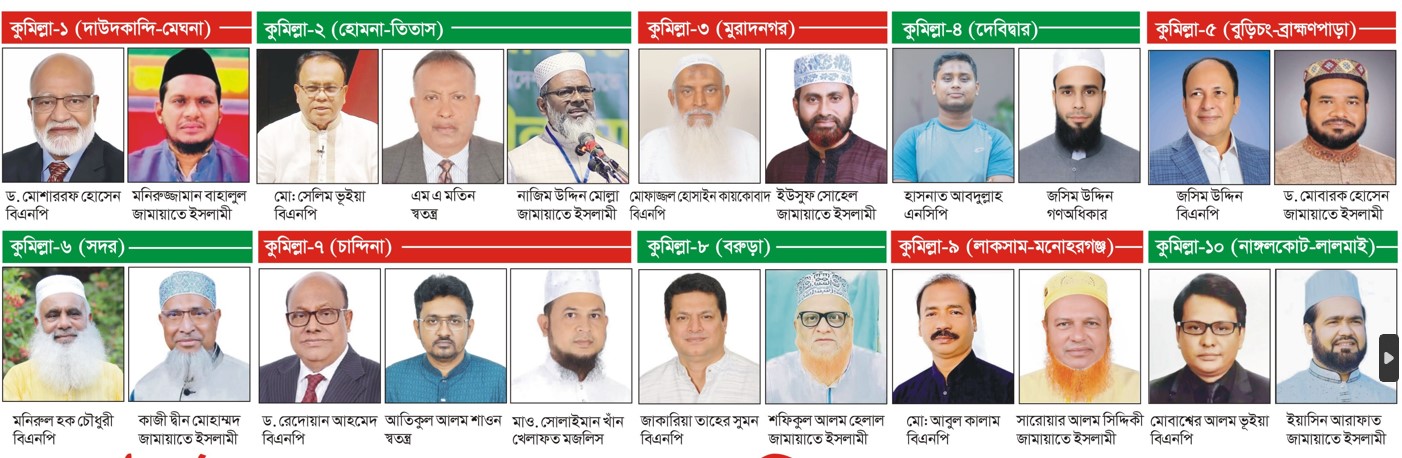 কুমিল্লা-১ (দাউদকান্দি-মেঘনা)

ড. মোশাররফ হোসেন
বিএনপি

মনিরুজ্জামান বাহালুল
জামায়াতে ইসলামী

কুমিল্লা-২ (হোমনা-তিতাস)

মো: সেলিম ভূইয়া
বিএনপি

এম এ মতিন
স্বতন্ত্র

নাজিম উদ্দিন মোল্লা
জামায়াতে ইসলামী

কুমিল্লা-৩ (মুরাদনগর)

মোফাজ্জল হোসাইন কায়কোবাদ
বিএনপি

ইউসুফ সোহেল
জামায়াতে ইসলামী

কুমিল্লা-৪ (দেবিদ্বার)

হাসনাত আবদুল্লাহ
এনসিপি

জসিম উদ্দিন
গণঅধিকার

কুমিল্লা-৫ (বুড়িচং-ব্রাহ্মণপাড়া)

জসিম উদ্দিন
বিএনপি

ড. মোবারক হোসেন
জামায়াতে ইসলামী

কুমিল্লা-৬ (সদর)

মনিরুল হক চৌধুরী
বিএনপি

কাজী দ্বীন মোহাম্মদ
জামায়াতে ইসলামী

কুমিল্লা-৭ (চান্দিনা)

ড. রেদোয়ান আহমেদ
বিএনপি

আতিকুল আলম শাওন
স্বতন্ত্র

মাও. সোলাইমান খাঁন
খেলাফত মজলিস

কুমিল্লা-৮ (বরুড়া)

জাকারিয়া তাহের সুমন
বিএনপি

শফিকুল আলম হেলাল
জামায়াতে ইসলামী

কুমিল্লা-৯ (লাকসাম-মনোহরগঞ্জ)

মো: আবুল কালাম
বিএনপি

সারোয়ার আলম সিদ্দিকী
জামায়াতে ইসলামী

কুমিল্লা-১০ (নাঙ্গলকোট-লালমাই)

মোবাশ্বের আলম ভূইয়া
বিএনপি

ইয়াসিন আরাফাত
জামায়াতে ইসলামী